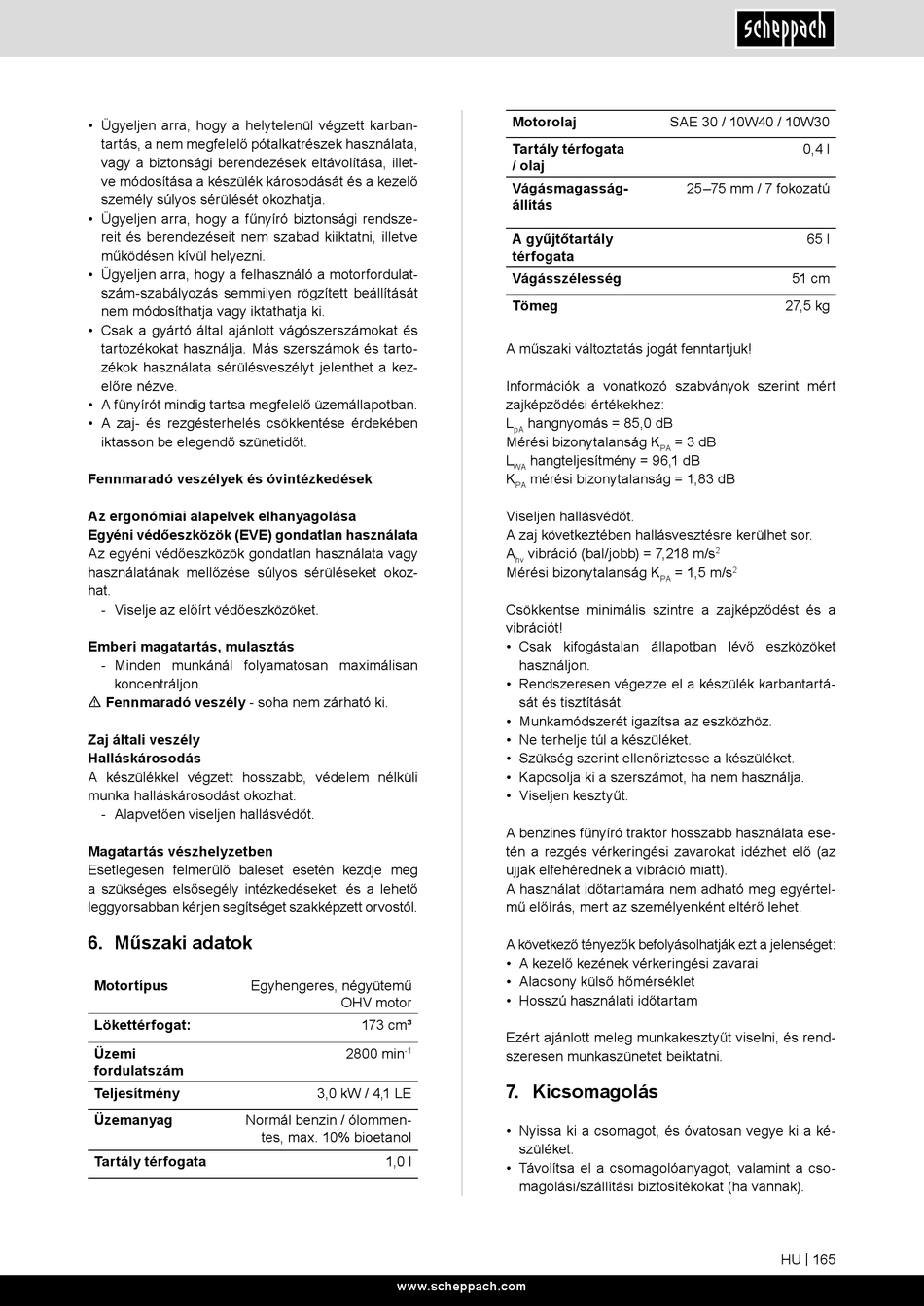 scheppach

• Ügyeljen arra, hogy a helytelenül végzett karbantartás, a nem megfelelő pótalkatrészek használata, vagy a biztonsági berendezések eltávolítása, illetve módosítása a készülék károsodását és a kezelő személy súlyos sérülését okozhatja.
• Ügyeljen arra, hogy a fűnyíró biztonsági rendszereit és berendezéseit nem szabad kiiktatni, illetve működésen kívül helyezni.
• Ügyeljen arra, hogy a felhasználó a motorfordulatszám-szabályozás semmilyen rögzített beállítását nem módosíthatja vagy iktathatja ki.
• Csak a gyártó által ajánlott vágószerszámokat és tartozékokat használja. Más szerszámok és tartozékok használata sérülésveszélyt jelenthet a kezelőre nézve.
• A fűnyírót mindig tartsa megfelelő üzemállapotban.
• A zaj- és rezgésterhelés csökkentése érdekében iktasson be elegendő szünetidőt.

Fennmaradó veszélyek és óvintézkedések

Az ergonómiai alapelvek elhanyagolása
Egyéni védőeszközök (EVE) gondatlan használata
Az egyéni védőeszközök gondatlan használata vagy használatának mellőzése súlyos sérüléseket okozhat.
- Viselje az előírt védőeszközöket.

Emberi magatartás, mulasztás
- Minden munkánál folyamatosan maximálisan koncentráljon.
⚠ Fennmaradó veszély - soha nem zárható ki.

Zaj általi veszély
Halláskárosodás
A készülékkel végzett hosszabb, védelem nélküli munka halláskárosodást okozhat.
- Alapvetően viseljen hallásvédőt.

Magatartás vészhelyzetben
Esetlegesen felmerülő baleset esetén kezdje meg a szükséges elsősegély intézkedéseket, és a lehető leggyorsabban kérjen segítséget szakképzett orvostól.

6. Műszaki adatok

| Motortípus | Egyhengeres, négyütemű OHV motor |
|---|---|
| Lökettérfogat: | 173 cm³ |
| Üzemi fordulatszám | 2800 min$^{-1}$ |
| Teljesítmény | 3,0 kW / 4,1 LE |
| Üzemanyag | Normál benzin / ólommentes, max. 10% bioetanol |
| Tartály térfogata | 1,0 l |

| Motorolaj | SAE 30 / 10W40 / 10W30 |
|---|---|
| Tartály térfogata / olaj | 0,4 l |
| Vágásmagasság-állítás | 25–75 mm / 7 fokozatú |
| A gyűjtőtartály térfogata | 65 l |
| Vágásszélesség | 51 cm |
| Tömeg | 27,5 kg |

A műszaki változtatás jogát fenntartjuk!

Információk a vonatkozó szabványok szerint mért zajképződési értékekhez:
$L_{pA}$ hangnyomás = 85,0 dB
Mérési bizonytalanság $K_{PA}$ = 3 dB
$L_{WA}$ hangteljesítmény = 96,1 dB
$K_{PA}$ mérési bizonytalanság = 1,83 dB

Viseljen hallásvédőt.
A zaj következtében hallásvesztésre kerülhet sor.
$A_{hv}$ vibráció (bal/jobb) = 7,218 m/s$^2$
Mérési bizonytalanság $K_{PA}$ = 1,5 m/s$^2$

Csökkentse minimális szintre a zajképződést és a vibrációt!
• Csak kifogástalan állapotban lévő eszközöket használjon.
• Rendszeresen végezze el a készülék karbantartását és tisztítását.
• Munkamódszerét igazítsa az eszközhöz.
• Ne terhelje túl a készüléket.
• Szükség szerint ellenőriztesse a készüléket.
• Kapcsolja ki a szerszámot, ha nem használja.
• Viseljen kesztyűt.

A benzines fűnyíró traktor hosszabb használata esetén a rezgés vérkeringési zavarokat idézhet elő (az ujjak elfehérednek a vibráció miatt).
A használat időtartamára nem adható meg egyértelmű előírás, mert az személyenként eltérő lehet.

A következő tényezők befolyásolhatják ezt a jelenséget:
• A kezelő kezének vérkeringési zavarai
• Alacsony külső hőmérséklet
• Hosszú használati időtartam

Ezért ajánlott meleg munkakesztyűt viselni, és rendszeresen munkaszünetet beiktatni.

7. Kicsomagolás

• Nyissa ki a csomagot, és óvatosan vegye ki a készüléket.
• Távolítsa el a csomagolóanyagot, valamint a csomagolási/szállítási biztosítékokat (ha vannak).

HU | 165

www.scheppach.com